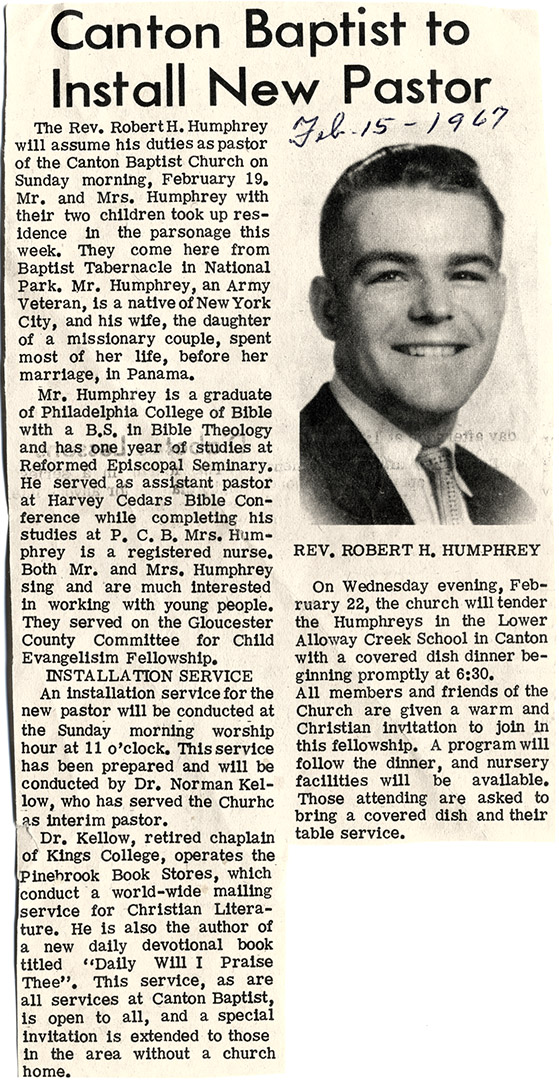 Canton Baptist to Install New Pastor

Feb-15-1967

The Rev. Robert H. Humphrey will assume his duties as pastor of the Canton Baptist Church on Sunday morning, February 19. Mr. and Mrs. Humphrey with their two children took up residence in the parsonage this week. They come here from Baptist Tabernacle in National Park. Mr. Humphrey, an Army Veteran, is a native of New York City, and his wife, the daughter of a missionary couple, spent most of her life, before her marriage, in Panama.

Mr. Humphrey is a graduate of Philadelphia College of Bible with a B.S. in Bible Theology and has one year of studies at Reformed Episcopal Seminary. He served as assistant pastor at Harvey Cedars Bible Conference while completing his studies at P. C. B. Mrs. Humphrey is a registered nurse. Both Mr. and Mrs. Humphrey sing and are much interested in working with young people. They served on the Gloucester County Committee for Child Evangelisim Fellowship.

INSTALLATION SERVICE

An installation service for the new pastor will be conducted at the Sunday morning worship hour at 11 o'clock. This service has been prepared and will be conducted by Dr. Norman Kellow, who has served the Churhc as interim pastor.

Dr. Kellow, retired chaplain of Kings College, operates the Pinebrook Book Stores, which conduct a world-wide mailing service for Christian Literature. He is also the author of a new daily devotional book titled "Daily Will I Praise Thee". This service, as are all services at Canton Baptist, is open to all, and a special invitation is extended to those in the area without a church home.

REV. ROBERT H. HUMPHREY

On Wednesday evening, February 22, the church will tender the Humphreys in the Lower Alloway Creek School in Canton with a covered dish dinner beginning promptly at 6:30.

All members and friends of the Church are given a warm and Christian invitation to join in this fellowship. A program will follow the dinner, and nursery facilities will be available. Those attending are asked to bring a covered dish and their table service.